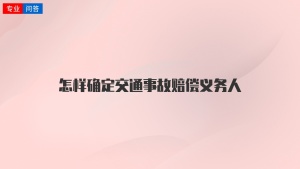 专业 问答

怎样确定交通事故赔偿义务人